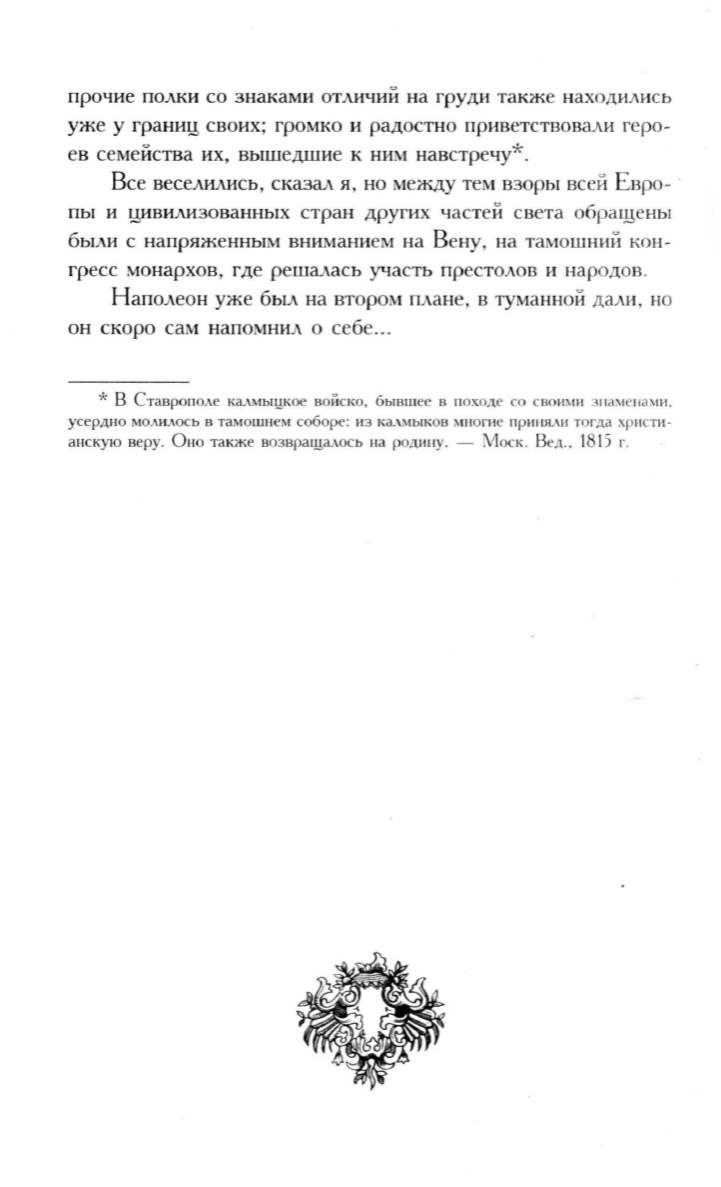 прочие полки со знаками отличий на груди также находились уже у границ своих; громко и радостно приветствовали героев семейства их, вышедшие к ним навстречу*.

Все веселились, сказал я, но между тем взоры всей Европы и цивилизованных стран других частей света обращены были с напряженным вниманием на Вену, на тамошний конгресс монархов, где решалась участь престолов и народов.

Наполеон уже был на втором плане, в туманной дали, но он скоро сам напомнил о себе...

* В Ставрополе калмыцкое войско, бывшее в походе со своими знаменами, усердно молилось в тамошнем соборе: из калмыков многие приняли тогда христианскую веру. Оно также возвращалось на родину. — Моск. Вед., 1815 г.